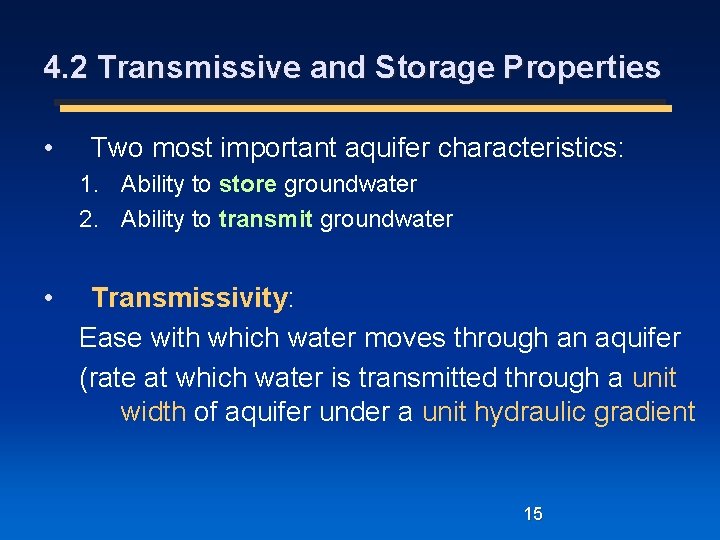 4.2 Transmissive and Storage Properties

• Two most important aquifer characteristics:

1. Ability to store groundwater
2. Ability to transmit groundwater

• Transmissivity:

Ease with which water moves through an aquifer

(rate at which water is transmitted through a unit width of aquifer under a unit hydraulic gradient

15